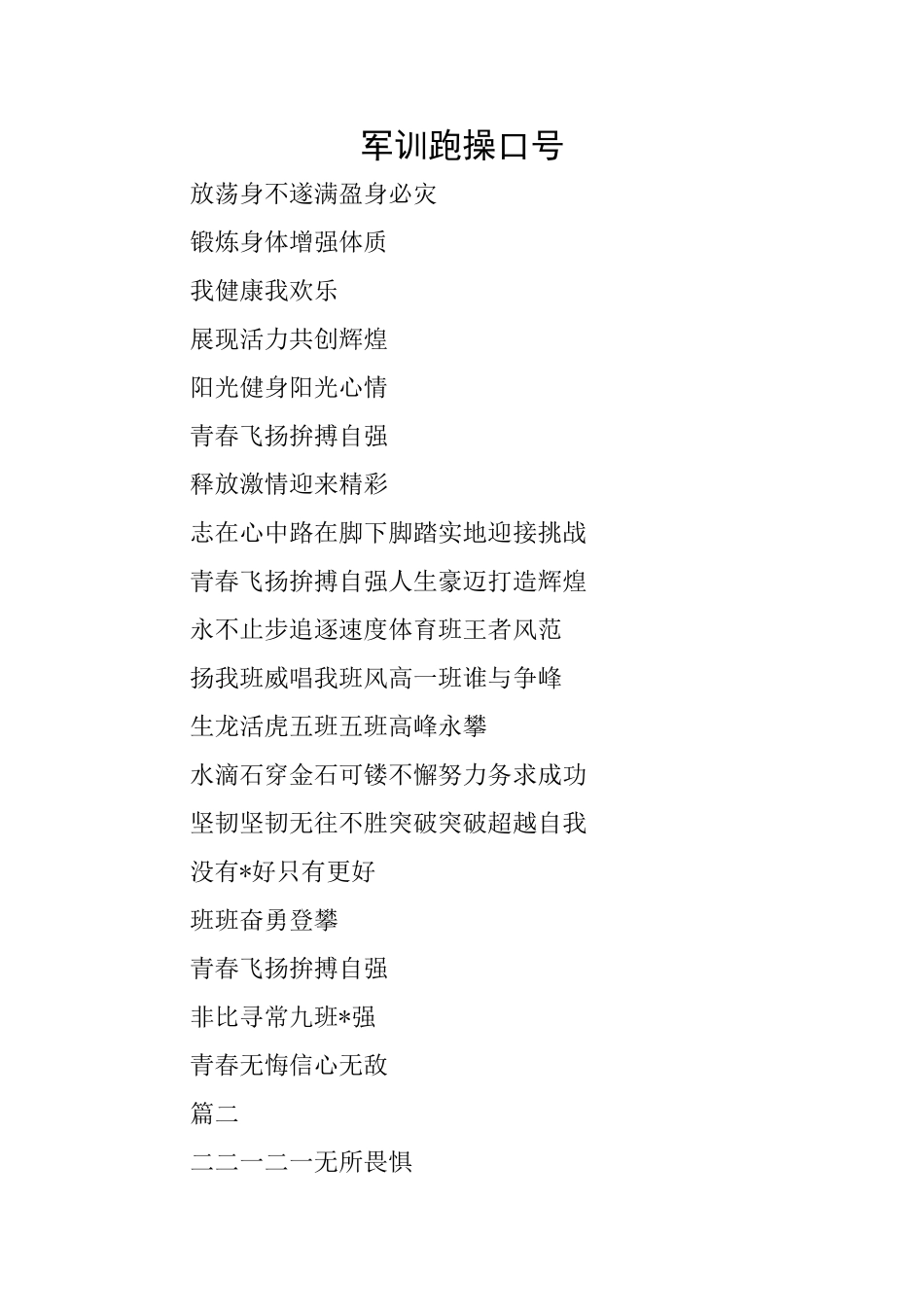 军训跑操口号

放荡身不遂满盈身必灾

锻炼身体增强体质

我健康我欢乐

展现活力共创辉煌

阳光健身阳光心情

青春飞扬拚搏自强

释放激情迎来精彩

志在心中路在脚下脚踏实地迎接挑战

青春飞扬拚搏自强人生豪迈打造辉煌

永不止步追逐速度体育班王者风范

扬我班威唱我班风高一班谁与争峰

生龙活虎五班五班高峰永攀

水滴石穿金石可镂不懈努力务求成功

坚韧坚韧无往不胜突破突破超越自我

没有*好只有更好

班班奋勇登攀

青春飞扬拚搏自强

非比寻常九班*强

青春无悔信心无敌

篇二

二二一二一无所畏惧